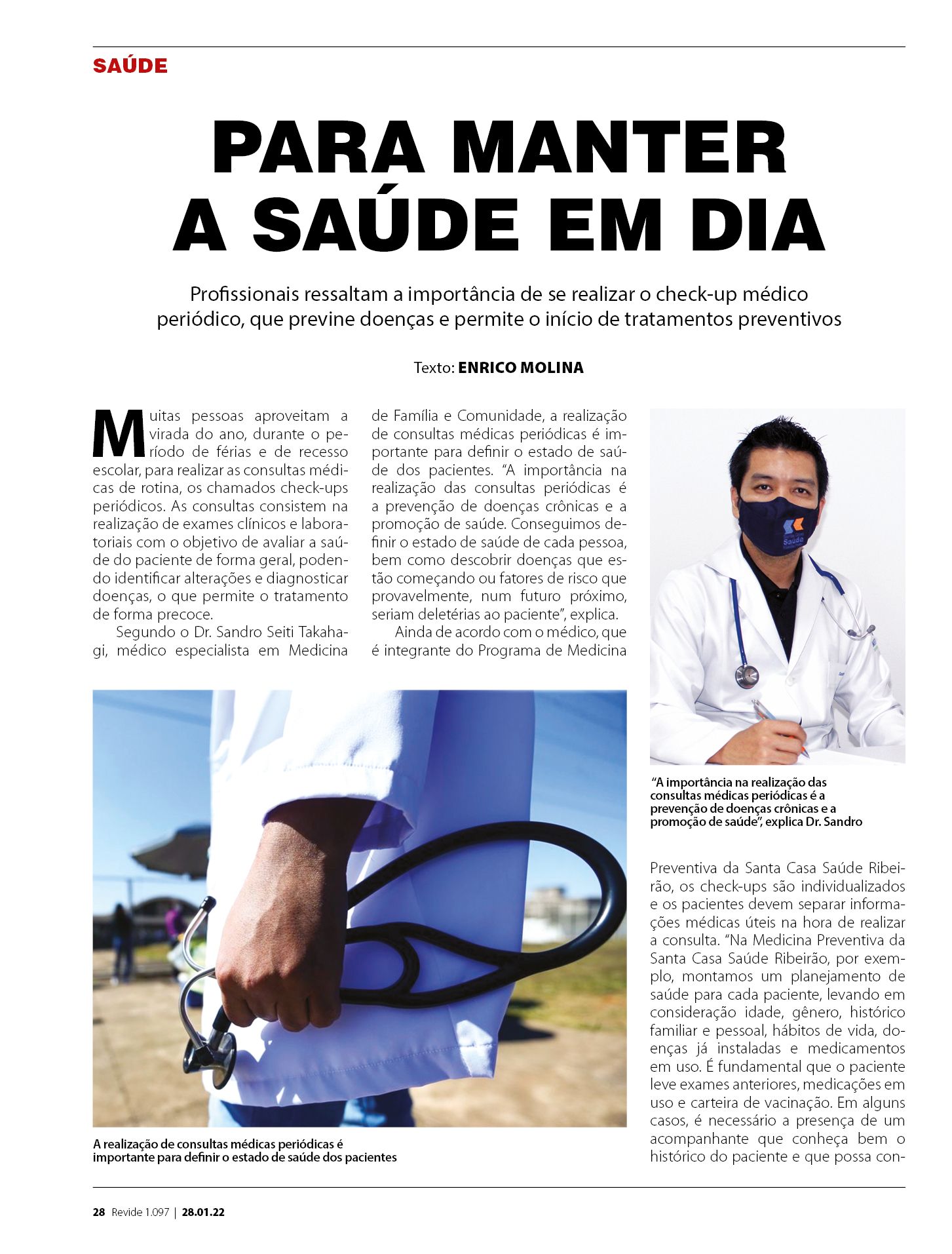 SAÚDE

PARA MANTER A SAÚDE EM DIA

Profissionais ressaltam a importância de se realizar o check-up médico periódico, que previne doenças e permite o início de tratamentos preventivos

Texto: ENRICO MOLINA

Muitas pessoas aproveitam a virada do ano, durante o período de férias e de recesso escolar, para realizar as consultas médicas de rotina, os chamados check-ups periódicos. As consultas consistem na realização de exames clínicos e laboratoriais com o objetivo de avaliar a saúde do paciente de forma geral, podendo identificar alterações e diagnosticar doenças, o que permite o tratamento de forma precoce.

Segundo o Dr. Sandro Seiti Takahagi, médico especialista em Medicina de Família e Comunidade, a realização de consultas médicas periódicas é importante para definir o estado de saúde dos pacientes. "A importância na realização das consultas periódicas é a prevenção de doenças crônicas e a promoção de saúde. Conseguimos definir o estado de saúde de cada pessoa, bem como descobrir doenças que estão começando ou fatores de risco que provavelmente, num futuro próximo, seriam deletérias ao paciente", explica.

Ainda de acordo com o médico, que é integrante do Programa de Medicina Preventiva da Santa Casa Saúde Ribeirão, os check-ups são individualizados e os pacientes devem separar informações médicas úteis na hora de realizar a consulta. "Na Medicina Preventiva da Santa Casa Saúde Ribeirão, por exemplo, montamos um planejamento de saúde para cada paciente, levando em consideração idade, gênero, histórico familiar e pessoal, hábitos de vida, doenças já instaladas e medicamentos em uso. É fundamental que o paciente leve exames anteriores, medicações em uso e carteira de vacinação. Em alguns casos, é necessário a presença de um acompanhante que conheça bem o histórico do paciente e que possa con-

Saúde

"A importância na realização das consultas médicas periódicas é a prevenção de doenças crônicas e a promoção de saúde", explica Dr. Sandro

A realização de consultas médicas periódicas é importante para definir o estado de saúde dos pacientes

28 Revide 1.097 | 28.01.22